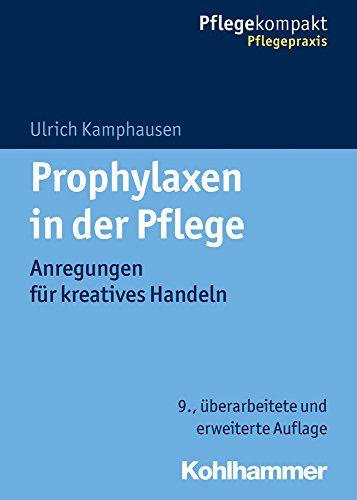 Pflegekompakt
Pflegepraxis

Ulrich Kamphausen

Prophylaxen in der Pflege

Anregungen für kreatives Handeln

9., überarbeitete und erweiterte Auflage

Kohlhammer